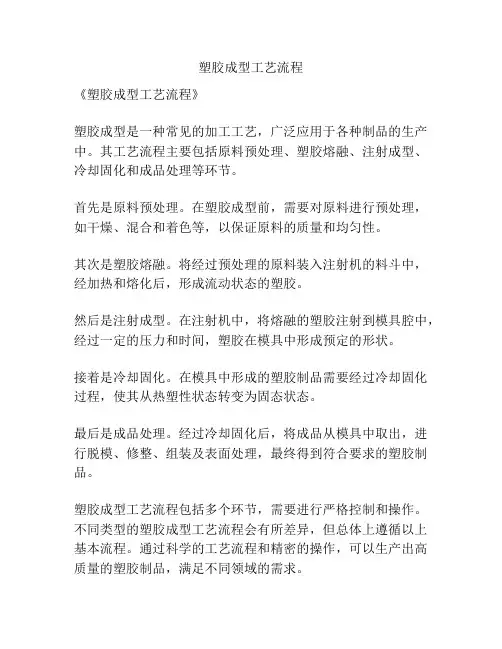 塑胶成型工艺流程

《塑胶成型工艺流程》

塑胶成型是一种常见的加工工艺，广泛应用于各种制品的生产中。其工艺流程主要包括原料预处理、塑胶熔融、注射成型、冷却固化和成品处理等环节。

首先是原料预处理。在塑胶成型前，需要对原料进行预处理，如干燥、混合和着色等，以保证原料的质量和均匀性。

其次是塑胶熔融。将经过预处理的原料装入注射机的料斗中，经加热和熔化后，形成流动状态的塑胶。

然后是注射成型。在注射机中，将熔融的塑胶注射到模具腔中，经过一定的压力和时间，塑胶在模具中形成预定的形状。

接着是冷却固化。在模具中形成的塑胶制品需要经过冷却固化过程，使其从热塑性状态转变为固态状态。

最后是成品处理。经过冷却固化后，将成品从模具中取出，进行脱模、修整、组装及表面处理，最终得到符合要求的塑胶制品。

塑胶成型工艺流程包括多个环节，需要进行严格控制和操作。不同类型的塑胶成型工艺流程会有所差异，但总体上遵循以上基本流程。通过科学的工艺流程和精密的操作，可以生产出高质量的塑胶制品，满足不同领域的需求。